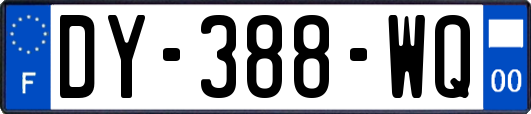 F
DY-388-WQ
00